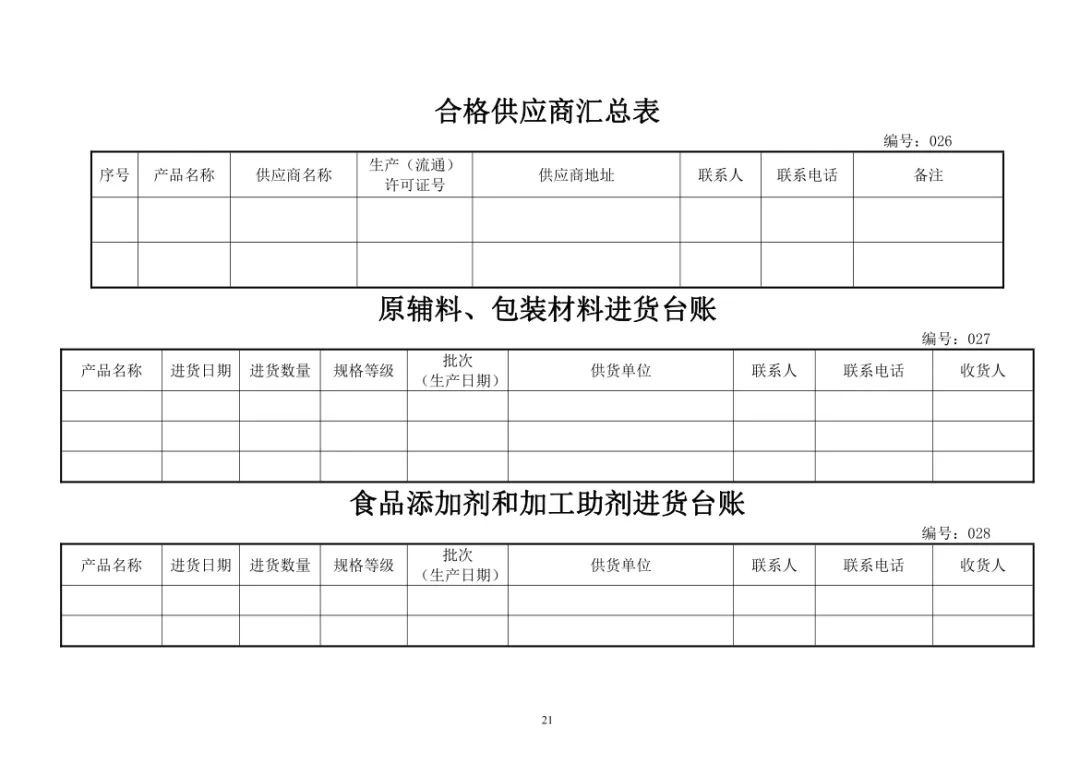 合格供应商汇总表

编号：026

| 序号 | 产品名称 | 供应商名称 | 生产（流通）许可证号 | 供应商地址 | 联系人 | 联系电话 | 备注 |
|---|---|---|---|---|---|---|---|
| | | | | | | | |
| | | | | | | | |

原辅料、包装材料进货台账

编号：027

| 产品名称 | 进货日期 | 进货数量 | 规格等级 | 批次（生产日期） | 供货单位 | 联系人 | 联系电话 | 收货人 |
|---|---|---|---|---|---|---|---|---|
| | | | | | | | | |
| | | | | | | | | |
| | | | | | | | | |

食品添加剂和加工助剂进货台账

编号：028

| 产品名称 | 进货日期 | 进货数量 | 规格等级 | 批次（生产日期） | 供货单位 | 联系人 | 联系电话 | 收货人 |
|---|---|---|---|---|---|---|---|---|
| | | | | | | | | |
| | | | | | | | | |

21